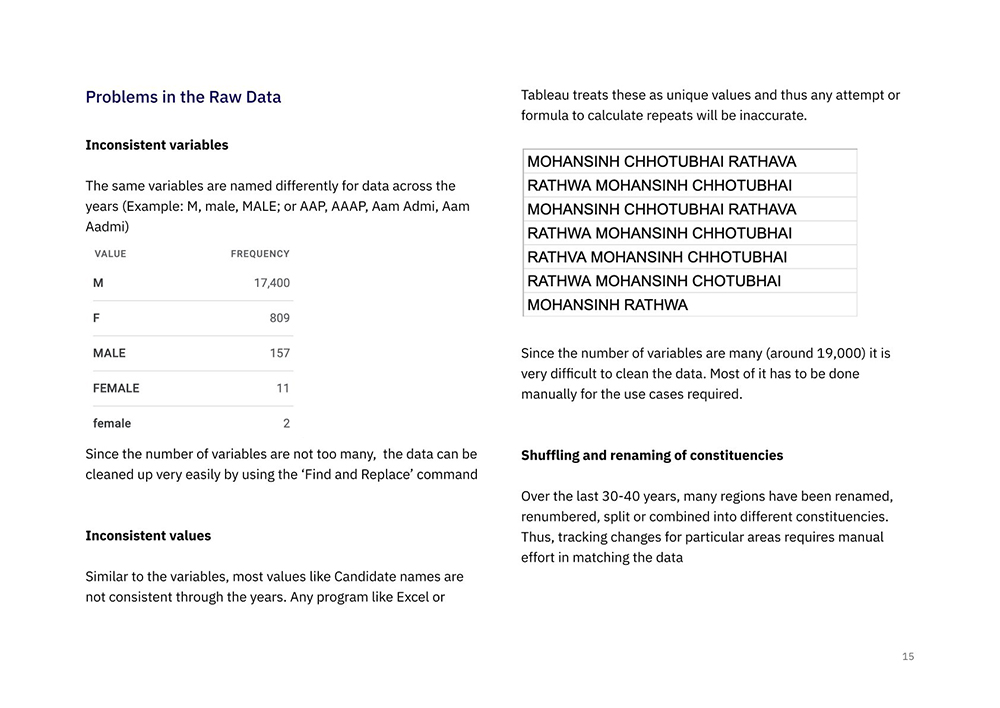 Problems in the Raw Data

Inconsistent variables

The same variables are named differently for data across the years (Example: M, male, MALE; or AAP, AAAP, Aam Admi, Aam Aadmi)

| VALUE | FREQUENCY |
|---|---|
| M | 17,400 |
| F | 809 |
| MALE | 157 |
| FEMALE | 11 |
| female | 2 |

Since the number of variables are not too many, the data can be cleaned up very easily by using the 'Find and Replace' command

Inconsistent values

Similar to the variables, most values like Candidate names are not consistent through the years. Any program like Excel or Tableau treats these as unique values and thus any attempt or formula to calculate repeats will be inaccurate.

| MOHANSINH CHHOTUBHAI RATHAVA |
|---|
| RATHWA MOHANSINH CHHOTUBHAI |
| MOHANSINH CHHOTUBHAI RATHAVA |
| RATHWA MOHANSINH CHHOTUBHAI |
| RATHVA MOHANSINH CHHOTUBHAI |
| RATHWA MOHANSINH CHOTUBHAI |
| MOHANSINH RATHWA |

Since the number of variables are many (around 19,000) it is very difficult to clean the data. Most of it has to be done manually for the use cases required.

Shuffling and renaming of constituencies

Over the last 30-40 years, many regions have been renamed, renumbered, split or combined into different constituencies. Thus, tracking changes for particular areas requires manual effort in matching the data

15